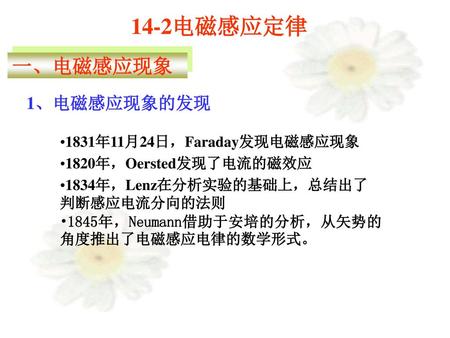 14-2电磁感应定律

一、电磁感应现象

1、电磁感应现象的发现

•1831年11月24日，Faraday发现电磁感应现象

•1820年，Oersted发现了电流的磁效应

•1834年，Lenz在分析实验的基础上，总结出了判断感应电流分向的法则

•1845年，Neumann借助于安培的分析，从矢势的角度推出了电磁感应电律的数学形式。